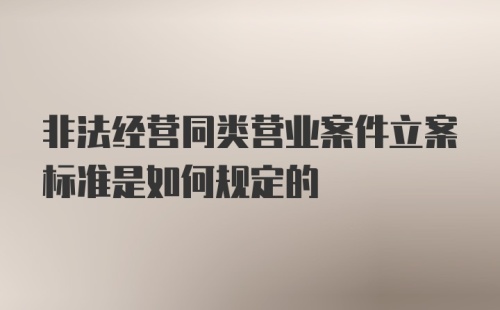 非法经营同类营业案件立案标准是如何规定的